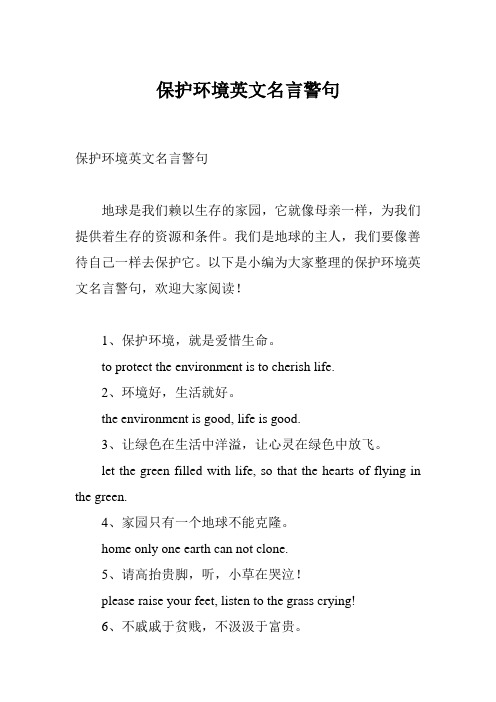 保护环境英文名言警句

保护环境英文名言警句

地球是我们赖以生存的家园，它就像母亲一样，为我们提供着生存的资源和条件。我们是地球的主人，我们要像善待自己一样去保护它。以下是小编为大家整理的保护环境英文名言警句，欢迎大家阅读！

1、保护环境，就是爱惜生命。

to protect the environment is to cherish life.

2、环境好，生活就好。

the environment is good, life is good.

3、让绿色在生活中洋溢，让心灵在绿色中放飞。

let the green filled with life, so that the hearts of flying in the green.

4、家园只有一个地球不能克隆。

home only one earth can not clone.

5、请高抬贵脚，听，小草在哭泣！

please raise your feet, listen to the grass crying!

6、不戚戚于贫贱，不汲汲于富贵。